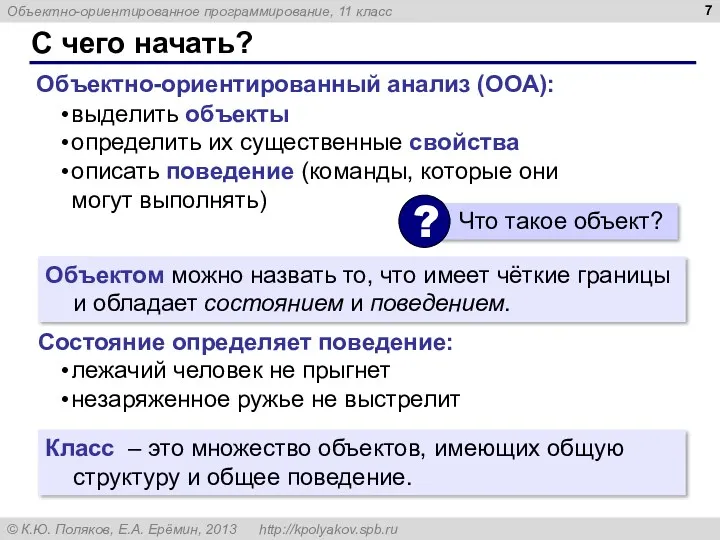 Объектно-ориентированное программирование, 11 класс

7

С чего начать?

Объектно-ориентированный анализ (ООА):
•выделить объекты
•определить их существенные свойства
•описать поведение (команды, которые они могут выполнять)

?

Что такое объект?

Объектом можно назвать то, что имеет чёткие границы и обладает состоянием и поведением.

Состояние определяет поведение:
•лежачий человек не прыгнет
•незаряженное ружье не выстрелит

Класс – это множество объектов, имеющих общую структуру и общее поведение.

© К.Ю. Поляков, Е.А. Ерёмин, 2013 http://kpolyakov.spb.ru